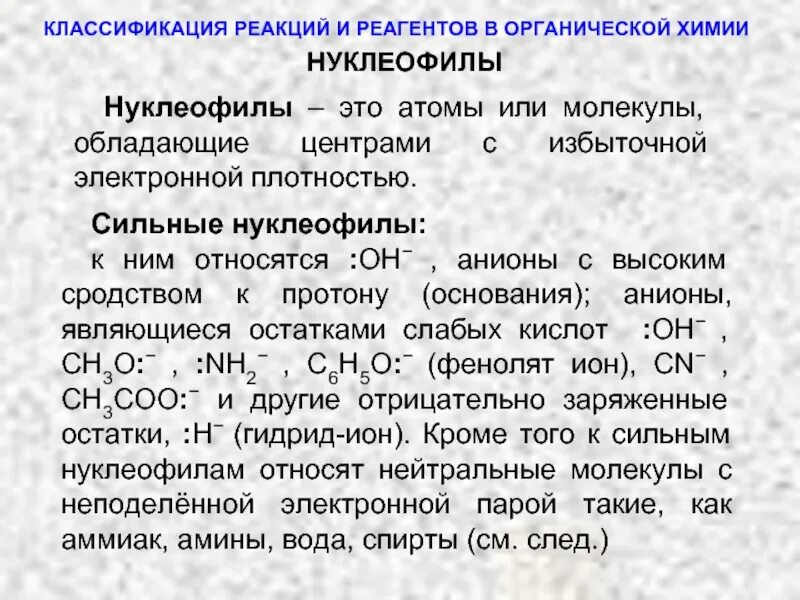 КЛАССИФИКАЦИЯ РЕАКЦИЙ И РЕАГЕНТОВ В ОРГАНИЧЕСКОЙ ХИМИИ

НУКЛЕОФИЛЫ

Нуклеофилы – это атомы или молекулы, обладающие центрами с избыточной электронной плотностью.

Сильные нуклеофилы:
к ним относятся $:OH^-$ , анионы с высоким сродством к протону (основания); анионы, являющиеся остатками слабых кислот $:OH^-$ , $CH_3O:^-$ , $:NH_2^-$ , $C_6H_5O:^-$ (фенолят ион), $CN^-$ , $CH_3COO:^-$ и другие отрицательно заряженные остатки, $:H^-$ (гидрид-ион). Кроме того к сильным нуклеофилам относят нейтральные молекулы с неподелённой электронной парой такие, как аммиак, амины, вода, спирты (см. след.)